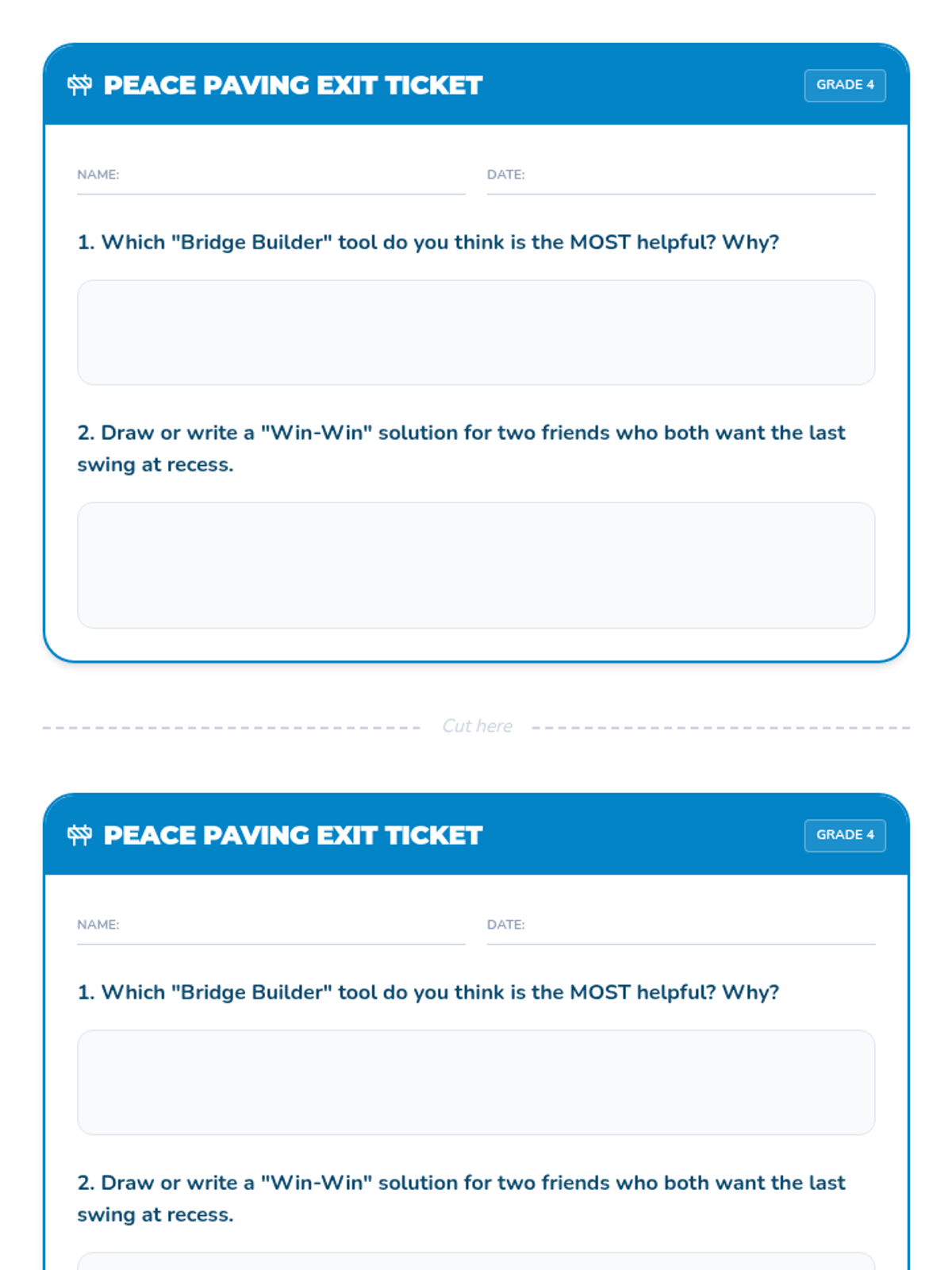 PEACE PAVING EXIT TICKET

GRADE 4

NAME:

DATE:

1. Which "Bridge Builder" tool do you think is the MOST helpful? Why?

2. Draw or write a "Win-Win" solution for two friends who both want the last swing at recess.

Cut here

PEACE PAVING EXIT TICKET

GRADE 4

NAME:

DATE:

1. Which "Bridge Builder" tool do you think is the MOST helpful? Why?

2. Draw or write a "Win-Win" solution for two friends who both want the last swing at recess.